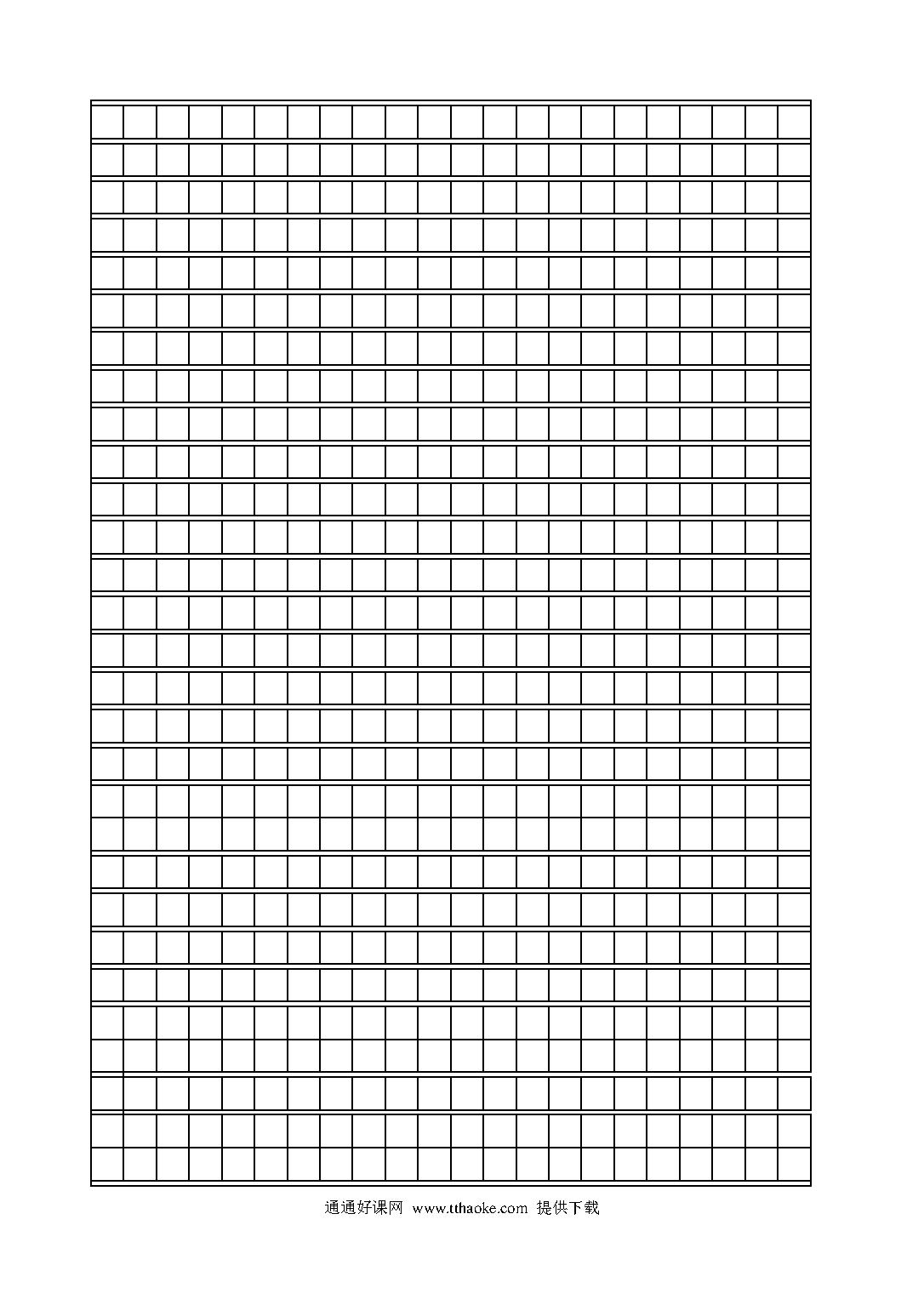 通通好课网 www.tthaoke.com 提供下载